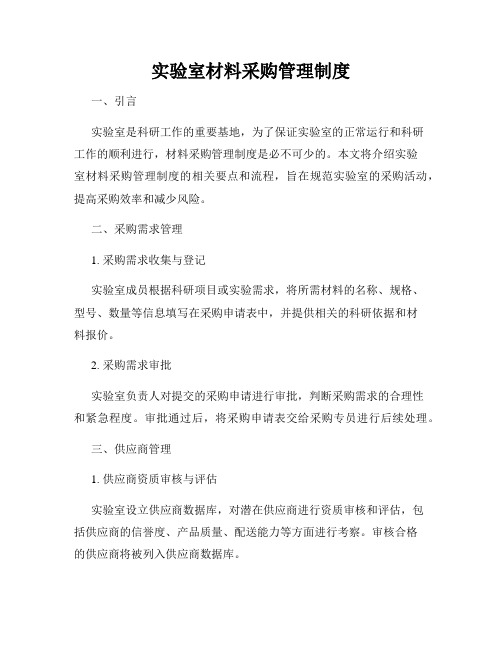 实验室材料采购管理制度

一、引言

实验室是科研工作的重要基地，为了保证实验室的正常运行和科研工作的顺利进行，材料采购管理制度是必不可少的。本文将介绍实验室材料采购管理制度的相关要点和流程，旨在规范实验室的采购活动，提高采购效率和减少风险。

二、采购需求管理

1. 采购需求收集与登记

实验室成员根据科研项目或实验需求，将所需材料的名称、规格、型号、数量等信息填写在采购申请表中，并提供相关的科研依据和材料报价。

2. 采购需求审批

实验室负责人对提交的采购申请进行审批，判断采购需求的合理性和紧急程度。审批通过后，将采购申请表交给采购专员进行后续处理。

三、供应商管理

1. 供应商资质审核与评估

实验室设立供应商数据库，对潜在供应商进行资质审核和评估，包括供应商的信誉度、产品质量、配送能力等方面进行考察。审核合格的供应商将被列入供应商数据库。